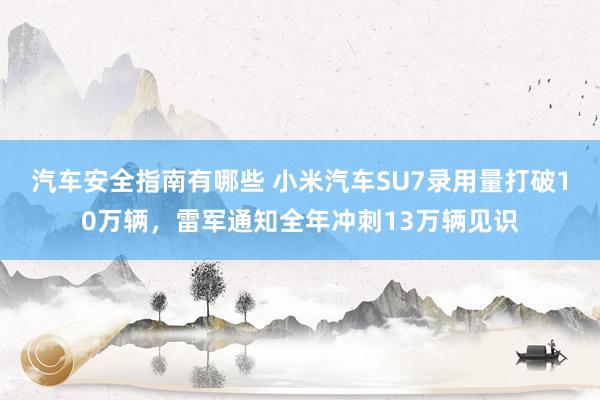 汽车安全指南有哪些 小米汽车SU7录用量打破10万辆，雷军通知全年冲刺13万辆见识